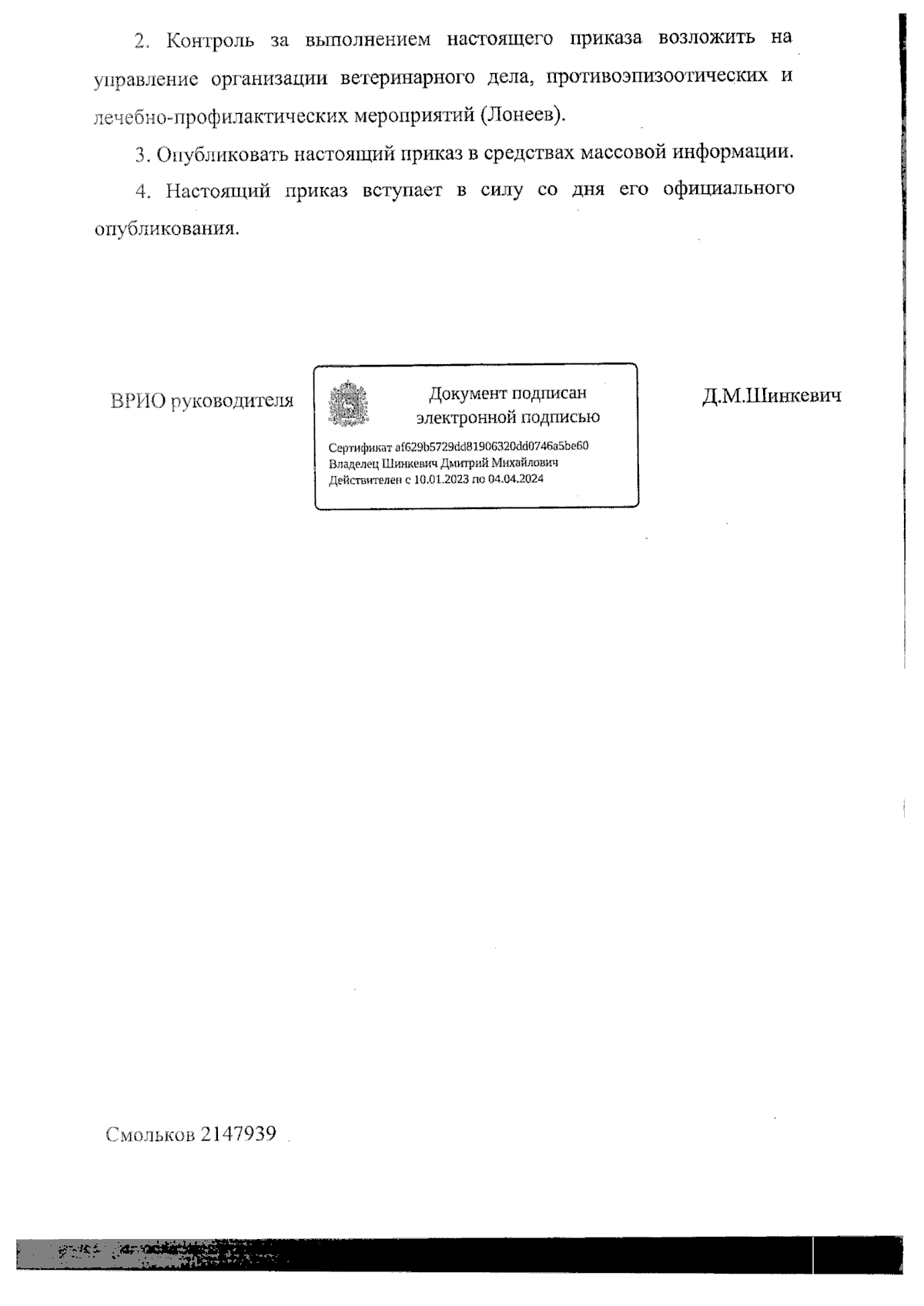 2. Контроль за выполнением настоящего приказа возложить на управление организации ветеринарного дела, противоэпизоотических и лечебно-профилактических мероприятий (Лонеев).

3. Опубликовать настоящий приказ в средствах массовой информации.

4. Настоящий приказ вступает в силу со дня его официального опубликования.

ВРИО руководителя

Документ подписан электронной подписью

Сертификат af629b5729dd81906320dd0746a5be60
Владелец Шинкевич Дмитрий Михайлович
Действителен с 10.01.2023 по 04.04.2024

Д.М.Шинкевич

Смольков 2147939